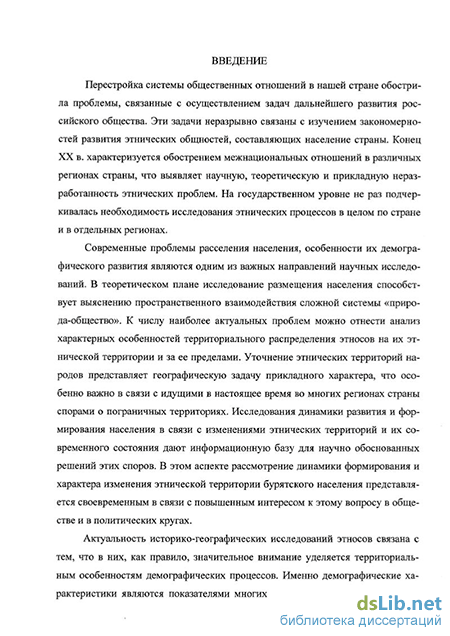 ВВЕДЕНИЕ

Перестройка системы общественных отношений в нашей стране обострила проблемы, связанные с осуществлением задач дальнейшего развития российского общества. Эти задачи неразрывно связаны с изучением закономерностей развития этнических общностей, составляющих население страны. Конец XX в. характеризуется обострением межнациональных отношений в различных регионах страны, что выявляет научную, теоретическую и прикладную неразработанность этнических проблем. На государственном уровне не раз подчеркивалась необходимость исследования этнических процессов в целом по стране и в отдельных регионах.

Современные проблемы расселения населения, особенности их демографического развития являются одним из важных направлений научных исследований. В теоретическом плане исследование размещения населения способствует выяснению пространственного взаимодействия сложной системы «природа-общество». К числу наиболее актуальных проблем можно отнести анализ характерных особенностей территориального распределения этносов на их этнической территории и за ее пределами. Уточнение этнических территорий народов представляет географическую задачу прикладного характера, что особенно важно в связи с идущими в настоящее время во многих регионах страны спорами о пограничных территориях. Исследования динамики развития и формирования населения в связи с изменениями этнических территорий и их современного состояния дают информационную базу для научно обоснованных решений этих споров. В этом аспекте рассмотрение динамики формирования и характера изменения этнической территории бурятского населения представляется своевременным в связи с повышенным интересом к этому вопросу в обществе и в политических кругах.

Актуальность историко-географических исследований этносов связана с тем, что в них, как правило, значительное внимание уделяется территориальным особенностям демографических процессов. Именно демографические характеристики являются показателями многих

dsLib.net
библиотека диссертаций